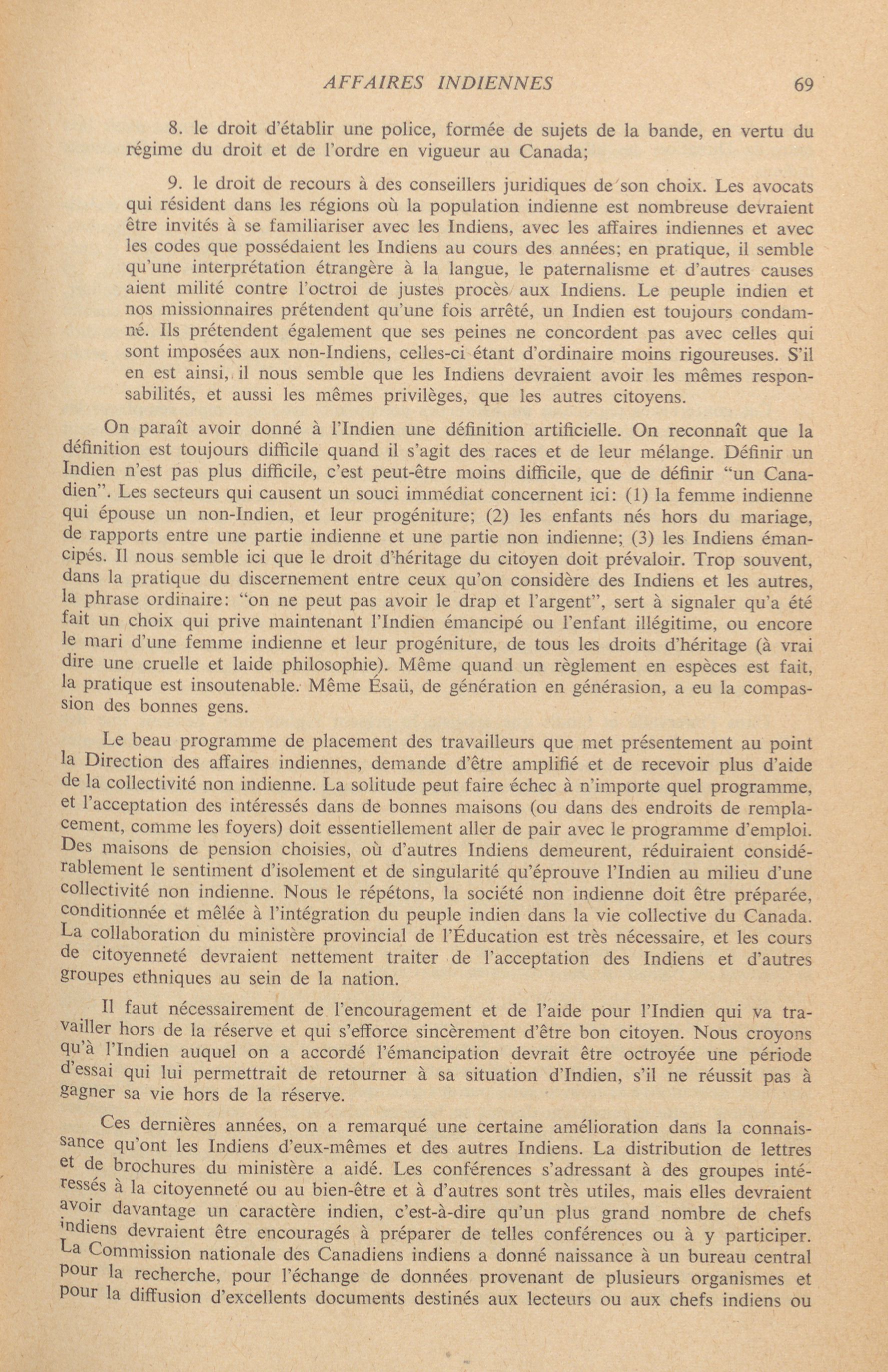 AFFAIRES INDIENNES 69

8. le droit d'établir une police, formée de sujets de la bande, en vertu du régime du droit et de l'ordre en vigueur au Canada;

9. le droit de recours à des conseillers juridiques de son choix. Les avocats qui résident dans les régions où la population indienne est nombreuse devraient être invités à se familiariser avec les Indiens, avec les affaires indiennes et avec les codes que possédaient les Indiens au cours des années; en pratique, il semble qu'une interprétation étrangère à la langue, le paternalisme et d'autres causes aient milité contre l'octroi de justes procès aux Indiens. Le peuple indien et nos missionnaires prétendent qu'une fois arrêté, un Indien est toujours condamné. Ils prétendent également que ses peines ne concordent pas avec celles qui sont imposées aux non-Indiens, celles-ci étant d'ordinaire moins rigoureuses. S'il en est ainsi, il nous semble que les Indiens devraient avoir les mêmes responsabilités, et aussi les mêmes privilèges, que les autres citoyens.

On paraît avoir donné à l'Indien une définition artificielle. On reconnaît que la définition est toujours difficile quand il s'agit des races et de leur mélange. Définir un Indien n'est pas plus difficile, c'est peut-être moins difficile, que de définir "un Canadien". Les secteurs qui causent un souci immédiat concernent ici: (1) la femme indienne qui épouse un non-Indien, et leur progéniture; (2) les enfants nés hors du mariage, de rapports entre une partie indienne et une partie non indienne; (3) les Indiens émancipés. Il nous semble ici que le droit d'héritage du citoyen doit prévaloir. Trop souvent, dans la pratique du discernement entre ceux qu'on considère des Indiens et les autres, la phrase ordinaire: "on ne peut pas avoir le drap et l'argent", sert à signaler qu'a été fait un choix qui prive maintenant l'Indien émancipé ou l'enfant illégitime, ou encore le mari d'une femme indienne et leur progéniture, de tous les droits d'héritage (à vrai dire une cruelle et laide philosophie). Même quand un règlement en espèces est fait, la pratique est insoutenable. Même Ésaü, de génération en générasion, a eu la compassion des bonnes gens.

Le beau programme de placement des travailleurs que met présentement au point la Direction des affaires indiennes, demande d'être amplifié et de recevoir plus d'aide de la collectivité non indienne. La solitude peut faire échec à n'importe quel programme, et l'acceptation des intéressés dans de bonnes maisons (ou dans des endroits de remplacement, comme les foyers) doit essentiellement aller de pair avec le programme d'emploi. Des maisons de pension choisies, où d'autres Indiens demeurent, réduiraient considérablement le sentiment d'isolement et de singularité qu'éprouve l'Indien au milieu d'une collectivité non indienne. Nous le répétons, la société non indienne doit être préparée, conditionnée et mêlée à l'intégration du peuple indien dans la vie collective du Canada. La collaboration du ministère provincial de l'Éducation est très nécessaire, et les cours de citoyenneté devraient nettement traiter de l'acceptation des Indiens et d'autres groupes ethniques au sein de la nation.

Il faut nécessairement de l'encouragement et de l'aide pour l'Indien qui va travailler hors de la réserve et qui s'efforce sincèrement d'être bon citoyen. Nous croyons qu'à l'Indien auquel on a accordé l'émancipation devrait être octroyée une période d'essai qui lui permettrait de retourner à sa situation d'Indien, s'il ne réussit pas à gagner sa vie hors de la réserve.

Ces dernières années, on a remarqué une certaine amélioration dans la connaissance qu'ont les Indiens d'eux-mêmes et des autres Indiens. La distribution de lettres et de brochures du ministère a aidé. Les conférences s'adressant à des groupes intéressés à la citoyenneté ou au bien-être et à d'autres sont très utiles, mais elles devraient avoir davantage un caractère indien, c'est-à-dire qu'un plus grand nombre de chefs indiens devraient être encouragés à préparer de telles conférences ou à y participer. La Commission nationale des Canadiens indiens a donné naissance à un bureau central pour la recherche, pour l'échange de données provenant de plusieurs organismes et pour la diffusion d'excellents documents destinés aux lecteurs ou aux chefs indiens ou